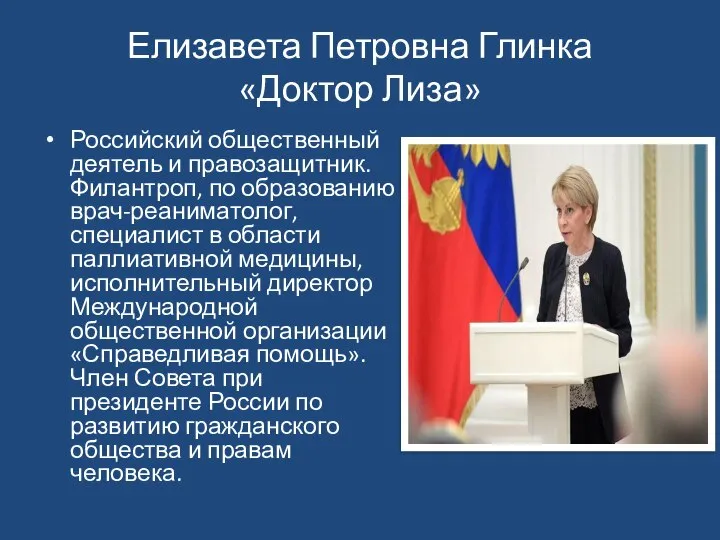 Елизавета Петровна Глинка «Доктор Лиза»

• Российский общественный деятель и правозащитник. Филантроп, по образованию врач-реаниматолог, специалист в области паллиативной медицины, исполнительный директор Международной общественной организации «Справедливая помощь». Член Совета при президенте России по развитию гражданского общества и правам человека.